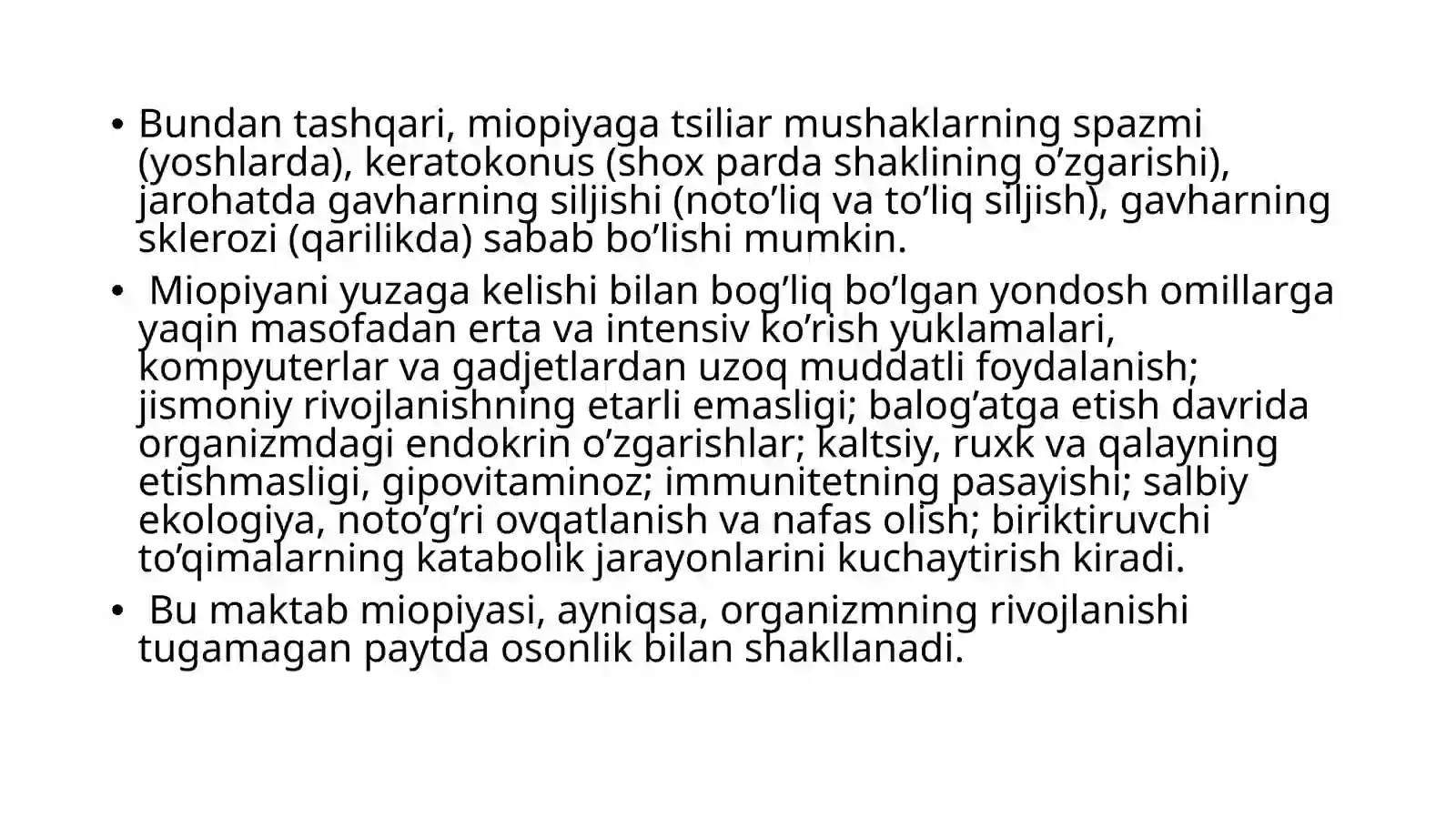 • Bundan tashqari, miopiyaga tsiliar mushaklarning spazmi (yoshlarda), keratokonus (shox parda shaklining o’zgarishi), jarohatda gavharning siljishi (noto’liq va to’liq siljish), gavharning sklerozi (qarilikda) sabab bo’lishi mumkin.

• Miopiyani yuzaga kelishi bilan bog’liq bo’lgan yondosh omillarga yaqin masofadan erta va intensiv ko’rish yuklamalari, kompyuterlar va gadjetlardan uzoq muddatli foydalanish; jismoniy rivojlanishning etarli emasligi; balog’atga etish davrida organizmdagi endokrin o’zgarishlar; kaltsiy, ruxk va qalayning etishmasligi, gipovitaminoz; immunitetning pasayishi; salbiy ekologiya, noto’g’ri ovqatlanish va nafas olish; biriktiruvchi to’qimalarning katabolik jarayonlarini kuchaytirish kiradi.

• Bu maktab miopiyasi, ayniqsa, organizmning rivojlanishi tugamagan paytda osonlik bilan shakllanadi.